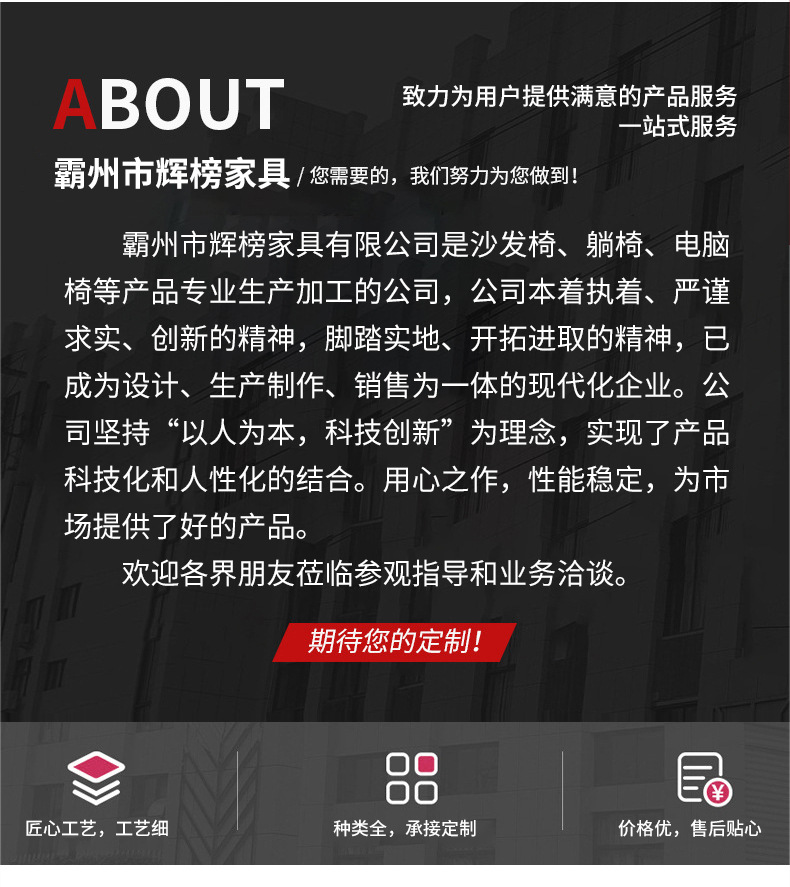 ABOUT

致力为用户提供满意的产品服务
一站式服务

霸州市辉榜家具 / 您需要的，我们努力为您做到！

霸州市辉榜家具有限公司是沙发椅、躺椅、电脑椅等产品专业生产加工的公司，公司本着执着、严谨求实、创新的精神，脚踏实地、开拓进取的精神，已成为设计、生产制作、销售为一体的现代化企业。公司坚持“以人为本，科技创新”为理念，实现了产品科技化和人性化的结合。用心之作，性能稳定，为市场提供了好的产品。

欢迎各界朋友莅临参观指导和业务洽谈。

期待您的定制！

匠心工艺，工艺细

种类全，承接定制

价格优，售后贴心